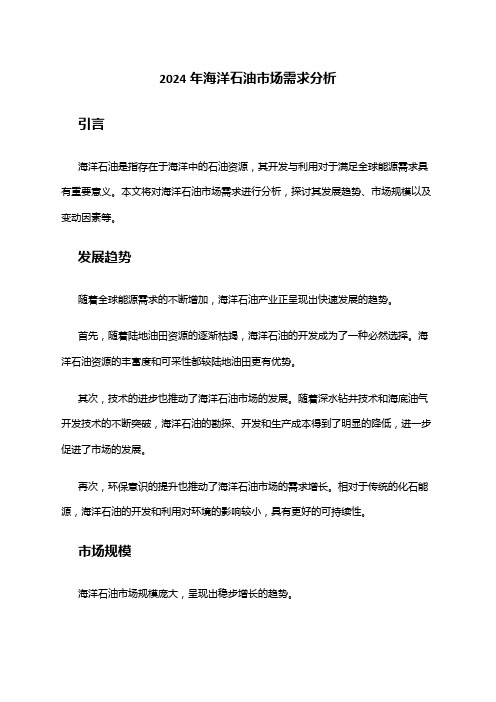 2024 年海洋石油市场需求分析

引言

海洋石油是指存在于海洋中的石油资源，其开发与利用对于满足全球能源需求具有重要意义。本文将对海洋石油市场需求进行分析，探讨其发展趋势、市场规模以及变动因素等。

发展趋势

随着全球能源需求的不断增加，海洋石油产业正呈现出快速发展的趋势。

首先，随着陆地油田资源的逐渐枯竭，海洋石油的开发成为了一种必然选择。海洋石油资源的丰富度和可采性都较陆地油田更有优势。

其次，技术的进步也推动了海洋石油市场的发展。随着深水钻井技术和海底油气开发技术的不断突破，海洋石油的勘探、开发和生产成本得到了明显的降低，进一步促进了市场的发展。

再次，环保意识的提升也推动了海洋石油市场的需求增长。相对于传统的化石能源，海洋石油的开发和利用对环境的影响较小，具有更好的可持续性。

市场规模

海洋石油市场规模庞大，呈现出稳步增长的趋势。